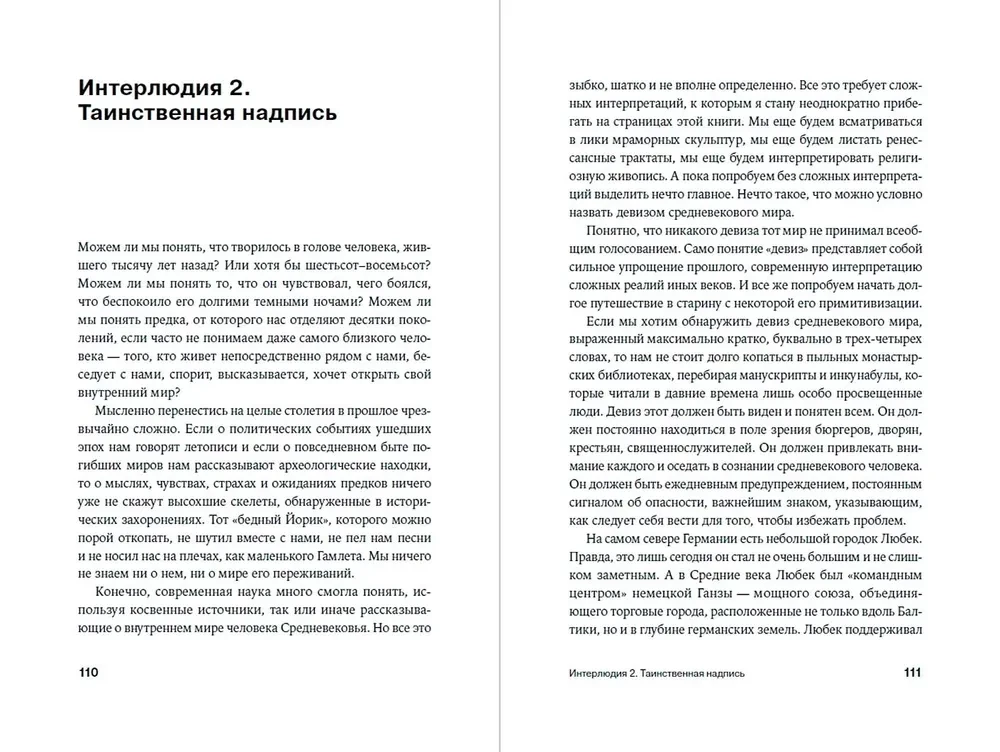 Интерлюдия 2. Таинственная надпись

Можем ли мы понять, что творилось в голове человека, жившего тысячу лет назад? Или хотя бы шестьсот–восемьсот? Можем ли мы понять то, что он чувствовал, чего боялся, что беспокоило его долгими темными ночами? Можем ли мы понять предка, от которого нас отделяют десятки поколений, если часто не понимаем даже самого близкого человека — того, кто живет непосредственно рядом с нами, беседует с нами, спорит, высказывается, хочет открыть свой внутренний мир?

Мысленно перенестись на целые столетия в прошлое чрезвычайно сложно. Если о политических событиях ушедших эпох нам говорят летописи и если о повседневном быте погибших миров нам рассказывают археологические находки, то о мыслях, чувствах, страхах и ожиданиях предков ничего уже не скажут высохшие скелеты, обнаруженные в исторических захоронениях. Тот «бедный Йорик», которого можно порой откопать, не шутил вместе с нами, не пел нам песни и не носил нас на плечах, как маленького Гамлета. Мы ничего не знаем ни о нем, ни о мире его переживаний.

Конечно, современная наука много смогла понять, используя косвенные источники, так или иначе рассказывающие о внутреннем мире человека Средневековья. Но все это

110

зыбко, шатко и не вполне определенно. Все это требует сложных интерпретаций, к которым я стану неоднократно прибегать на страницах этой книги. Мы еще будем всматриваться в лики мраморных скульптур, мы еще будем листать ренессансные трактаты, мы еще будем интерпретировать религиозную живопись. А пока попробуем без сложных интерпретаций выделить нечто главное. Нечто такое, что можно условно назвать девизом средневекового мира.

Понятно, что никакого девиза тот мир не принимал всеобщим голосованием. Само понятие «девиз» представляет собой сильное упрощение прошлого, современную интерпретацию сложных реалий иных веков. И все же попробуем начать долгое путешествие в старину с некоторой его примитивизации.

Если мы хотим обнаружить девиз средневекового мира, выраженный максимально кратко, буквально в трех-четырех словах, то нам не стоит долго копаться в пыльных монастырских библиотеках, перебирая манускрипты и инкунабулы, которые читали в давние времена лишь особо просвещенные люди. Девиз этот должен быть виден и понятен всем. Он должен постоянно находиться в поле зрения бюргеров, дворян, крестьян, священнослужителей. Он должен привлекать внимание каждого и оседать в сознании средневекового человека. Он должен быть ежедневным предупреждением, постоянным сигналом об опасности, важнейшим знаком, указывающим, как следует себя вести для того, чтобы избежать проблем.

На самом севере Германии есть небольшой городок Любек. Правда, это лишь сегодня он стал не очень большим и не слишком заметным. А в Средние века Любек был «командным центром» немецкой Ганзы — мощного союза, объединяющего торговые города, расположенные не только вдоль Балтики, но и в глубине германских земель. Любек поддерживал

Интерлюдия 2. Таинственная надпись 111